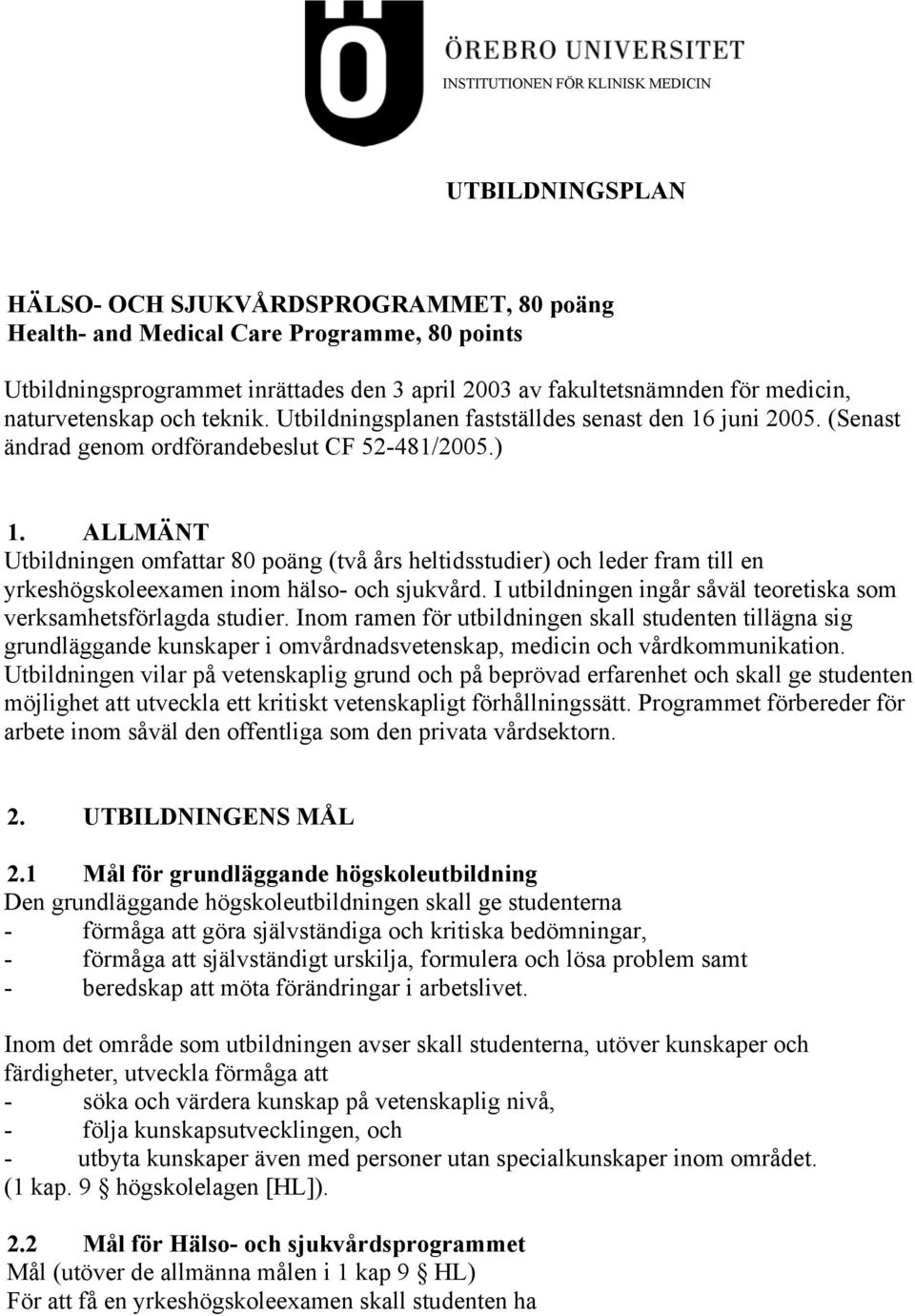 ÖREBRO UNIVERSITET
INSTITUTIONEN FÖR KLINISK MEDICIN

UTBILDNINGSPLAN

HÄLSO- OCH SJUKVÅRDSPROGRAMMET, 80 poäng
Health- and Medical Care Programme, 80 points

Utbildningsprogrammet inrättades den 3 april 2003 av fakultetsnämnden för medicin, naturvetenskap och teknik. Utbildningsplanen fastställdes senast den 16 juni 2005. (Senast ändrad genom ordförandebeslut CF 52-481/2005.)

1. ALLMÄNT
Utbildningen omfattar 80 poäng (två års heltidsstudier) och leder fram till en yrkeshögskoleexamen inom hälso- och sjukvård. I utbildningen ingår såväl teoretiska som verksamhetsförlagda studier. Inom ramen för utbildningen skall studenten tillägna sig grundläggande kunskaper i omvårdnadsvetenskap, medicin och vårdkommunikation. Utbildningen vilar på vetenskaplig grund och på beprövad erfarenhet och skall ge studenten möjlighet att utveckla ett kritiskt vetenskapligt förhållningssätt. Programmet förbereder för arbete inom såväl den offentliga som den privata vårdsektorn.

2. UTBILDNINGENS MÅL

2.1 Mål för grundläggande högskoleutbildning
Den grundläggande högskoleutbildningen skall ge studenterna
- förmåga att göra självständiga och kritiska bedömningar,
- förmåga att självständigt urskilja, formulera och lösa problem samt
- beredskap att möta förändringar i arbetslivet.

Inom det område som utbildningen avser skall studenterna, utöver kunskaper och färdigheter, utveckla förmåga att
- söka och värdera kunskap på vetenskaplig nivå,
- följa kunskapsutvecklingen, och
- utbyta kunskaper även med personer utan specialkunskaper inom området.
(1 kap. 9 § högskolelagen [HL]).

2.2 Mål för Hälso- och sjukvårdsprogrammet
Mål (utöver de allmänna målen i 1 kap 9 § HL)
För att få en yrkeshögskoleexamen skall studenten ha